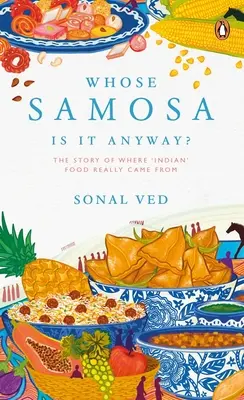 WHOSE
SAMOSA
IS IT ANYWAY?

THE STORY OF WHERE 'INDIAN' FOOD REALLY CAME FROM

SONAL VED